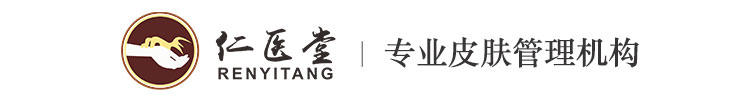 仁医堂
RENYITANG
专业皮肤管理机构